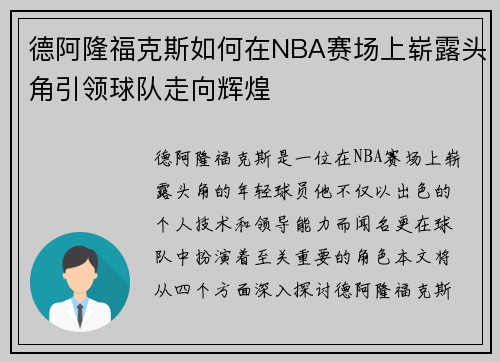 德阿隆福克斯如何在NBA赛场上崭露头角引领球队走向辉煌

德阿隆福克斯是一位在NBA赛场上崭露头角的年轻球员他不仅以出色的个人技术和领导能力而闻名更在球队中扮演着至关重要的角色本文将从四个方面深入探讨德阿隆福克斯